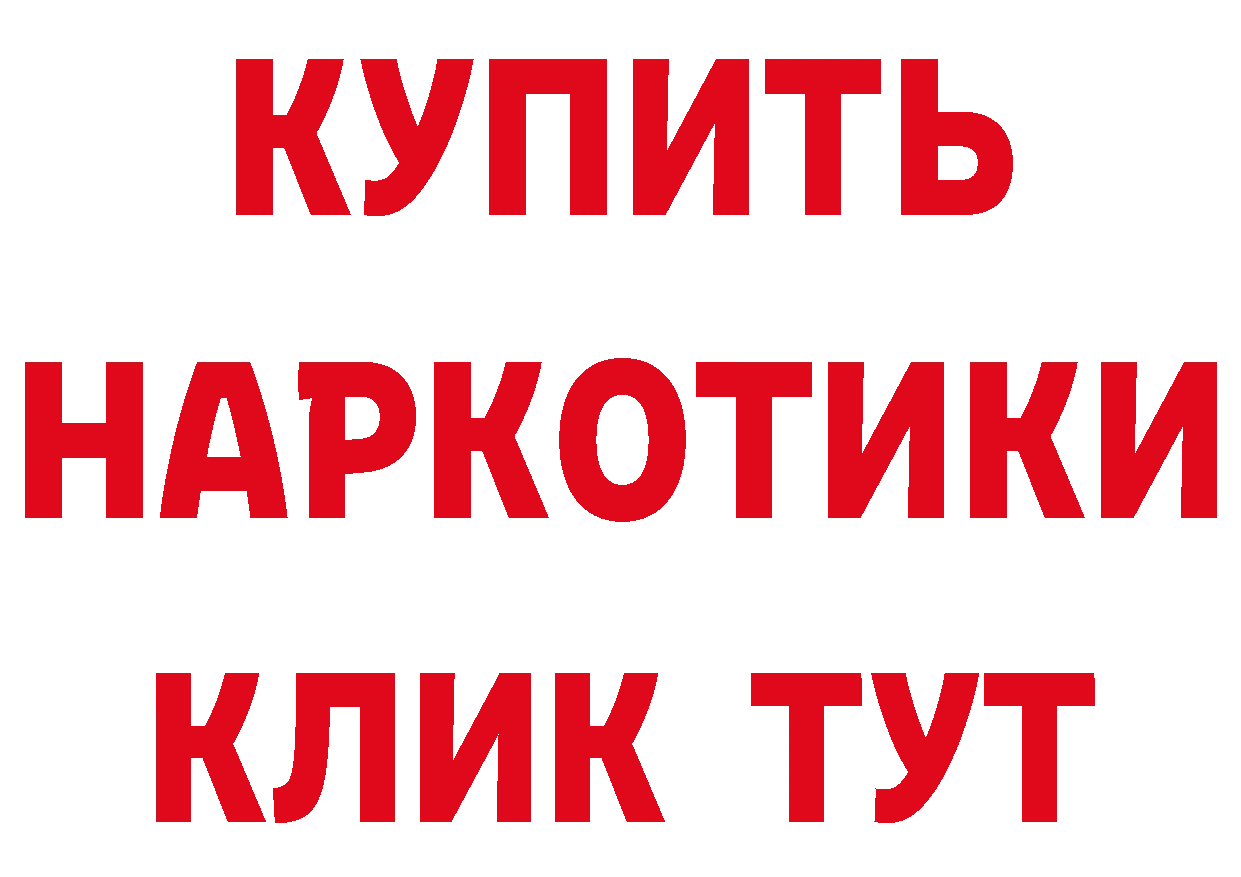 КУПИТЬ
НАРКОТИКИ
КЛИК ТУТ